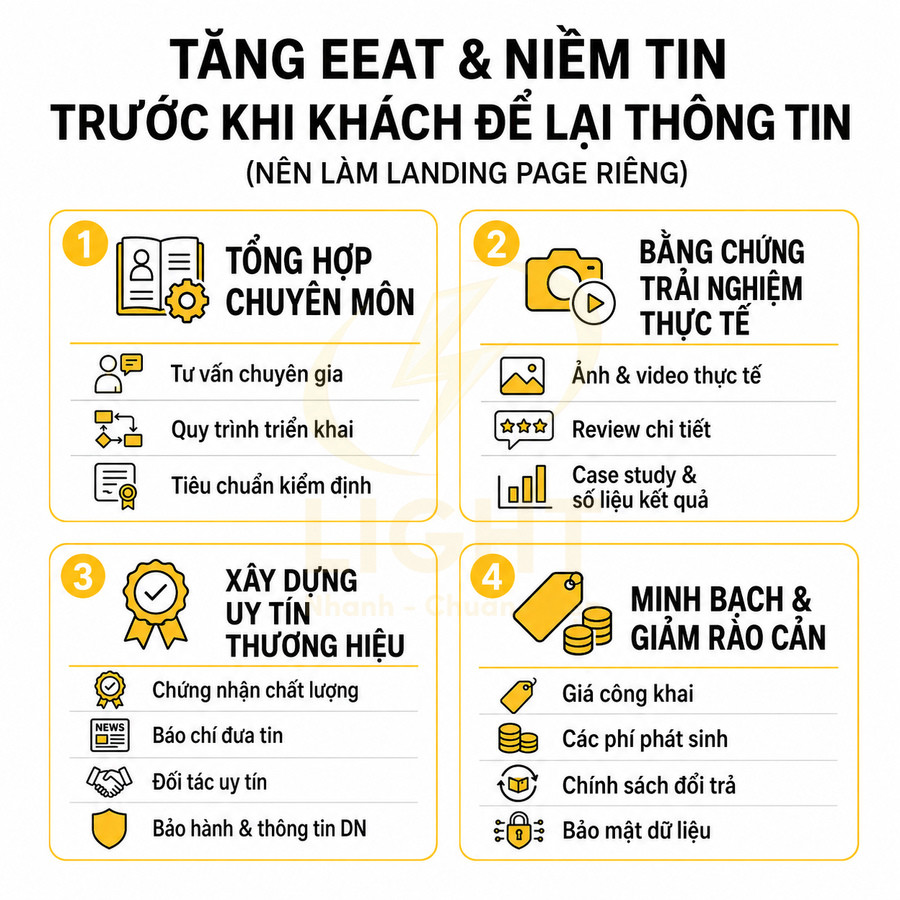 TĂNG EEAT & NIỀM TIN
TRƯỚC KHI KHÁCH ĐỂ LẠI THÔNG TIN
(NÊN LÀM LANDING PAGE RIÊNG)

1
TỔNG HỢP CHUYÊN MÔN

Tư vấn chuyên gia
Quy trình triển khai
Tiêu chuẩn kiểm định

2
BẰNG CHỨNG TRẢI NGHIỆM THỰC TẾ

Ảnh & video thực tế
Review chi tiết
Case study & số liệu kết quả

3
XÂY DỰNG UY TÍN THƯƠNG HIỆU

Chứng nhận chất lượng
NEWS
Báo chí đưa tin
Đối tác uy tín
Bảo hành & thông tin DN

4
MINH BẠCH & GIẢM RÀO CẢN

Giá công khai
Các phí phát sinh
Chính sách đổi trả
Bảo mật dữ liệu

LIGHT
Nhanh - Chuẩn